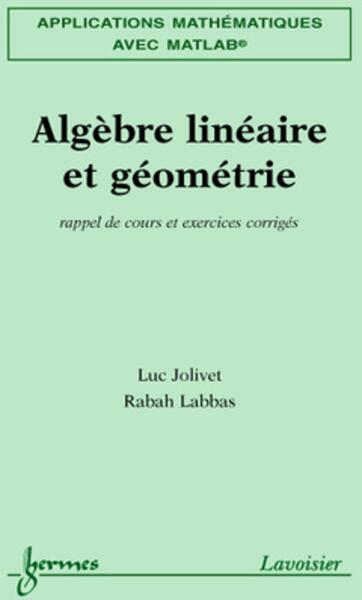 APPLICATIONS MATHÉMATIQUES AVEC MATLAB®

Algèbre linéaire et géométrie

rappel de cours et exercices corrigés

Luc Jolivet
Rabah Labbas

hermes

Lavoisier